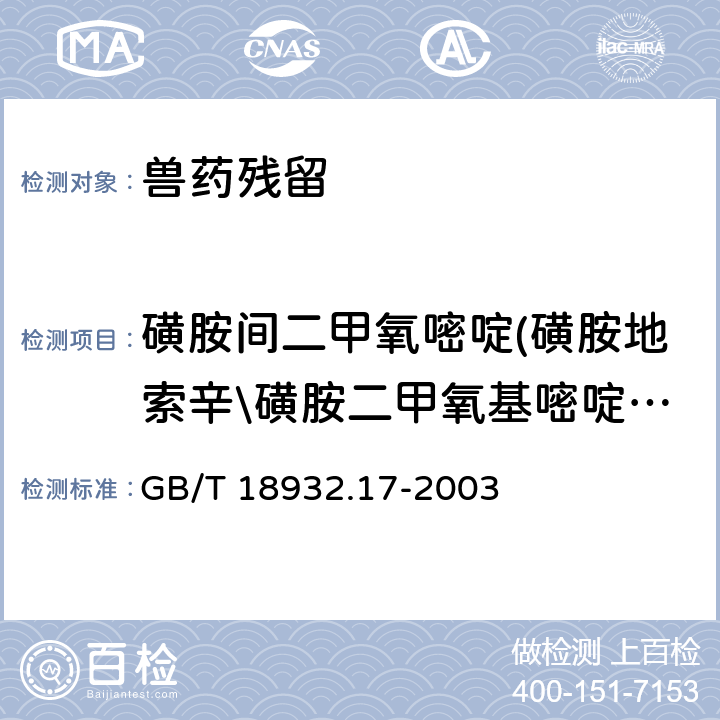 MA CNAS AL ilac-MRA

检测对象： 兽药残留

检测项目： 磺胺间二甲氧嘧啶(磺胺地索辛\磺胺二甲氧基嘧啶…

检测标准： GB/T 18932.17-2003

百检 Baijiantest.com

做检测 上百检
400-151-7153